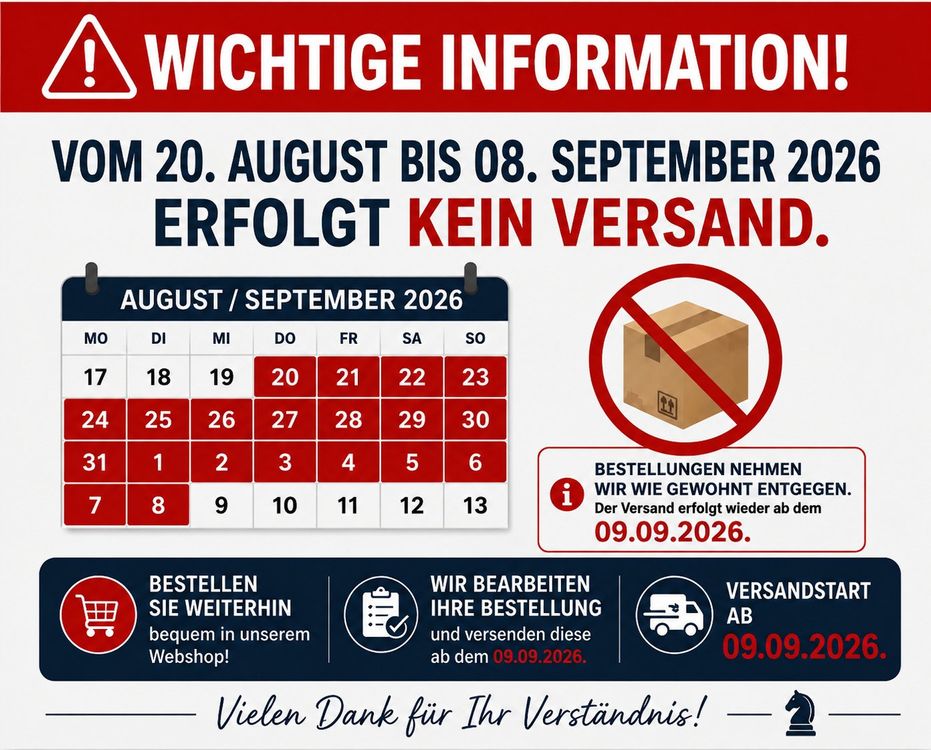 WICHTIGE INFORMATION!

VOM 20. AUGUST BIS 08. SEPTEMBER 2026
ERFOLGT KEIN VERSAND.

AUGUST / SEPTEMBER 2026

| MO | DI | MI | DO | FR | SA | SO |
|---|---|---|---|---|---|---|
| 17 | 18 | 19 | 20 | 21 | 22 | 23 |
| 24 | 25 | 26 | 27 | 28 | 29 | 30 |
| 31 | 1 | 2 | 3 | 4 | 5 | 6 |
| 7 | 8 | 9 | 10 | 11 | 12 | 13 |

BESTELLUNGEN NEHMEN WIR WIE GEWOHNT ENTGEGEN.
Der Versand erfolgt wieder ab dem
09.09.2026.

BESTELLEN SIE WEITERHIN
bequem in unserem Webshop!

WIR BEARBEITEN IHRE BESTELLUNG
und versenden diese ab dem 09.09.2026.

VERSANDSTART AB
09.09.2026.

Vielen Dank für Ihr Verständnis!